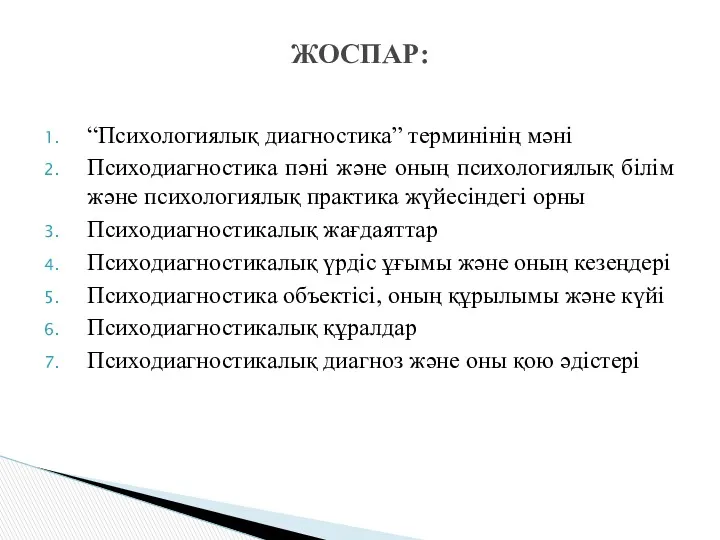 ЖОСПАР:

1. “Психологиялық диагностика” терминінің мәні
2. Психодиагностика пәні және оның психологиялық білім және психологиялық практика жүйесіндегі орны
3. Психодиагностикалық жағдаяттар
4. Психодиагностикалық үрдіс ұғымы және оның кезеңдері
5. Психодиагностика объектісі, оның құрылымы және күйі
6. Психодиагностикалық құралдар
7. Психодиагностикалық диагноз және оны қою әдістері